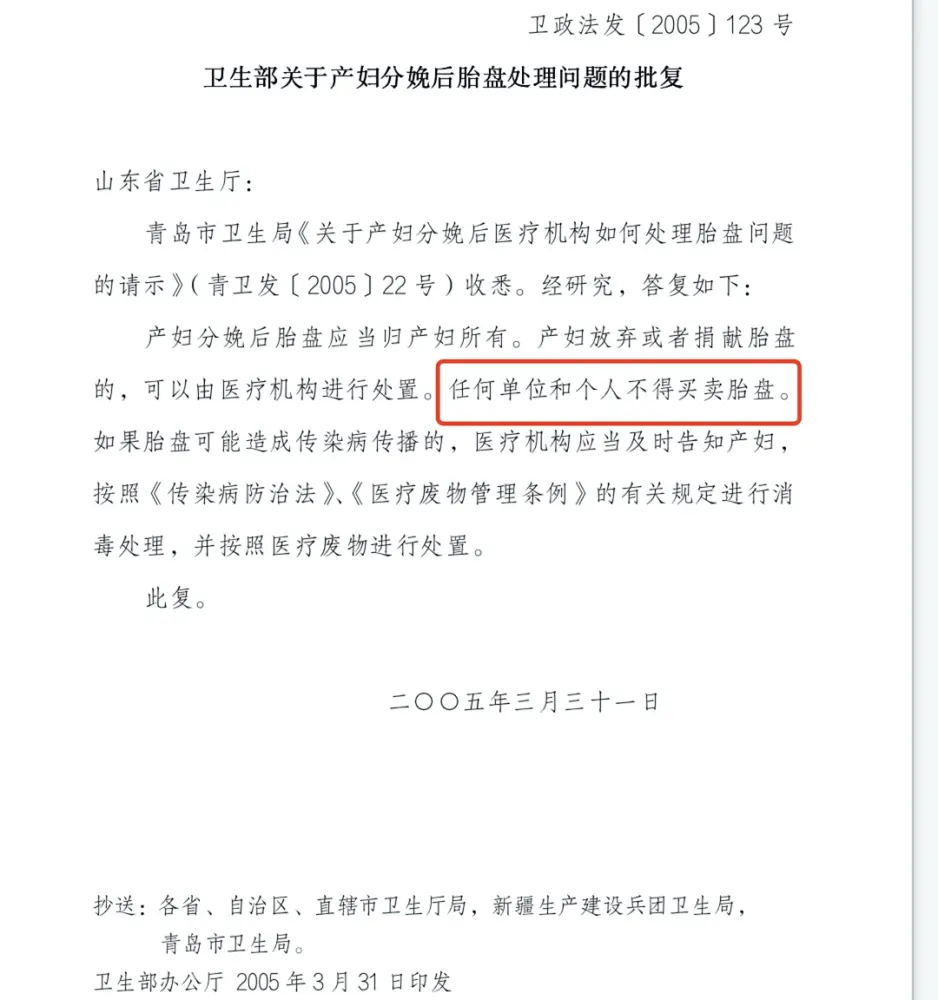 卫政法发〔2005〕123 号

卫生部关于产妇分娩后胎盘处理问题的批复

山东省卫生厅：

青岛市卫生局《关于产妇分娩后医疗机构如何处理胎盘问题的请示》（青卫发〔2005〕22 号）收悉。经研究，答复如下：

产妇分娩后胎盘应当归产妇所有。产妇放弃或者捐献胎盘的，可以由医疗机构进行处置。任何单位和个人不得买卖胎盘。如果胎盘可能造成传染病传播的，医疗机构应当及时告知产妇，按照《传染病防治法》、《医疗废物管理条例》的有关规定进行消毒处理，并按照医疗废物进行处置。

此复。

二〇〇五年三月三十一日

抄送：各省、自治区、直辖市卫生厅局，新疆生产建设兵团卫生局，青岛市卫生局。

卫生部办公厅 2005 年 3 月 31 日印发